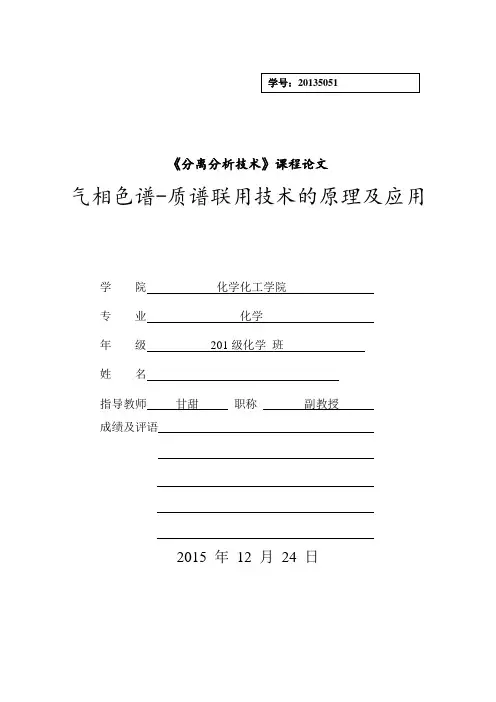 学号：20135051

《分离分析技术》课程论文

气相色谱-质谱联用技术的原理及应用

学　　院 化学化工学院

专　　业 化学

年　　级 201 级化学 班

姓　　名

指导教师 甘甜 职称 副教授

成绩及评语

2015 年 12 月 24 日